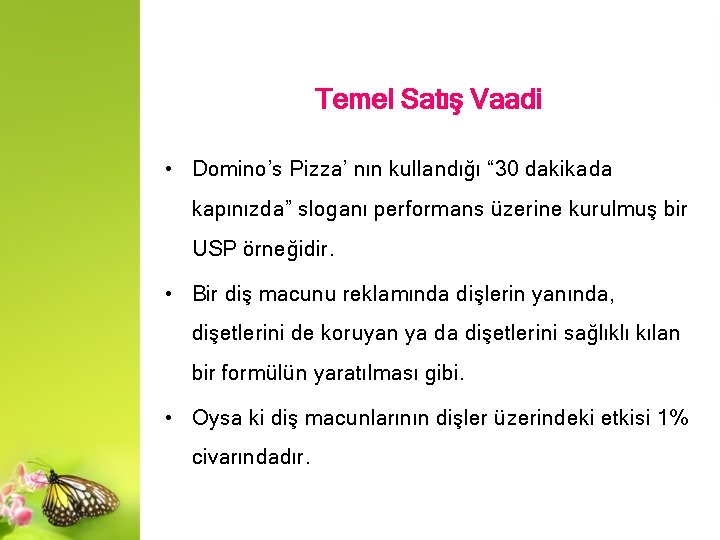 Temel Satış Vaadi

• Domino's Pizza' nın kullandığı "30 dakikada kapınızda" sloganı performans üzerine kurulmuş bir USP örneğidir.

• Bir diş macunu reklamında dişlerin yanında, dişetlerini de koruyan ya da dişetlerini sağlıklı kılan bir formülün yaratılması gibi.

• Oysa ki diş macunlarının dişler üzerindeki etkisi 1% civarındadır.